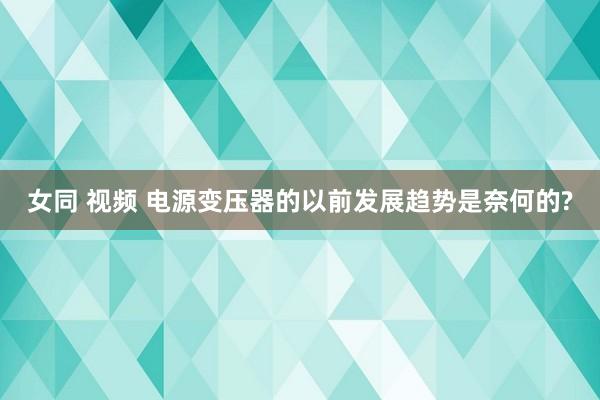 女同 视频 电源变压器的以前发展趋势是奈何的?